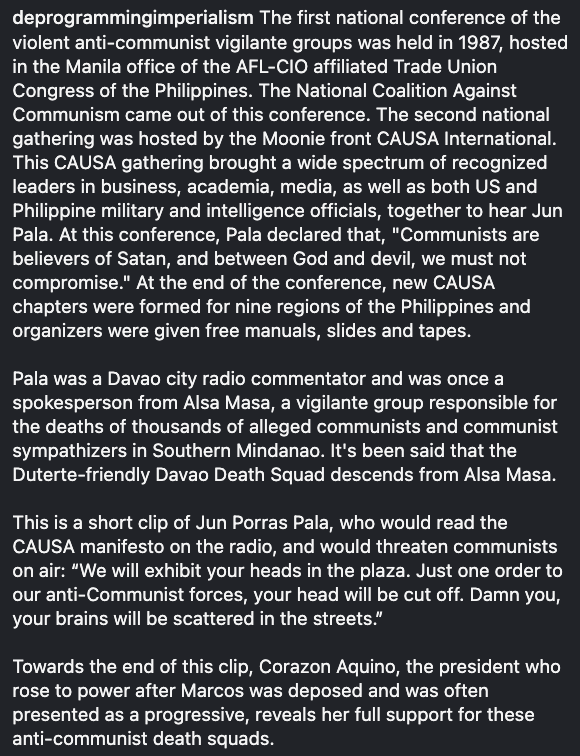 deprogrammingimperialism The first national conference of the violent anti-communist vigilante groups was held in 1987, hosted in the Manila office of the AFL-CIO affiliated Trade Union Congress of the Philippines. The National Coalition Against Communism came out of this conference. The second national gathering was hosted by the Moonie front CAUSA International. This CAUSA gathering brought a wide spectrum of recognized leaders in business, academia, media, as well as both US and Philippine military and intelligence officials, together to hear Jun Pala. At this conference, Pala declared that, "Communists are believers of Satan, and between God and devil, we must not compromise." At the end of the conference, new CAUSA chapters were formed for nine regions of the Philippines and organizers were given free manuals, slides and tapes.

Pala was a Davao city radio commentator and was once a spokesperson from Alsa Masa, a vigilante group responsible for the deaths of thousands of alleged communists and communist sympathizers in Southern Mindanao. It's been said that the Duterte-friendly Davao Death Squad descends from Alsa Masa.

This is a short clip of Jun Porras Pala, who would read the CAUSA manifesto on the radio, and would threaten communists on air: “We will exhibit your heads in the plaza. Just one order to our anti-Communist forces, your head will be cut off. Damn you, your brains will be scattered in the streets.”

Towards the end of this clip, Corazon Aquino, the president who rose to power after Marcos was deposed and was often presented as a progressive, reveals her full support for these anti-communist death squads.